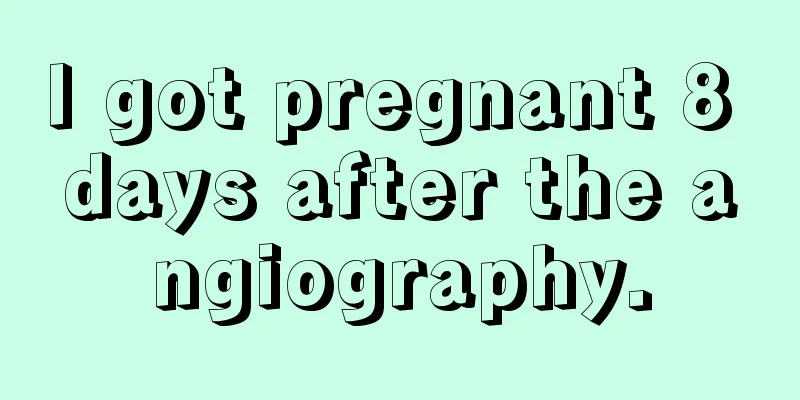 I got pregnant 8 days after the angiography.